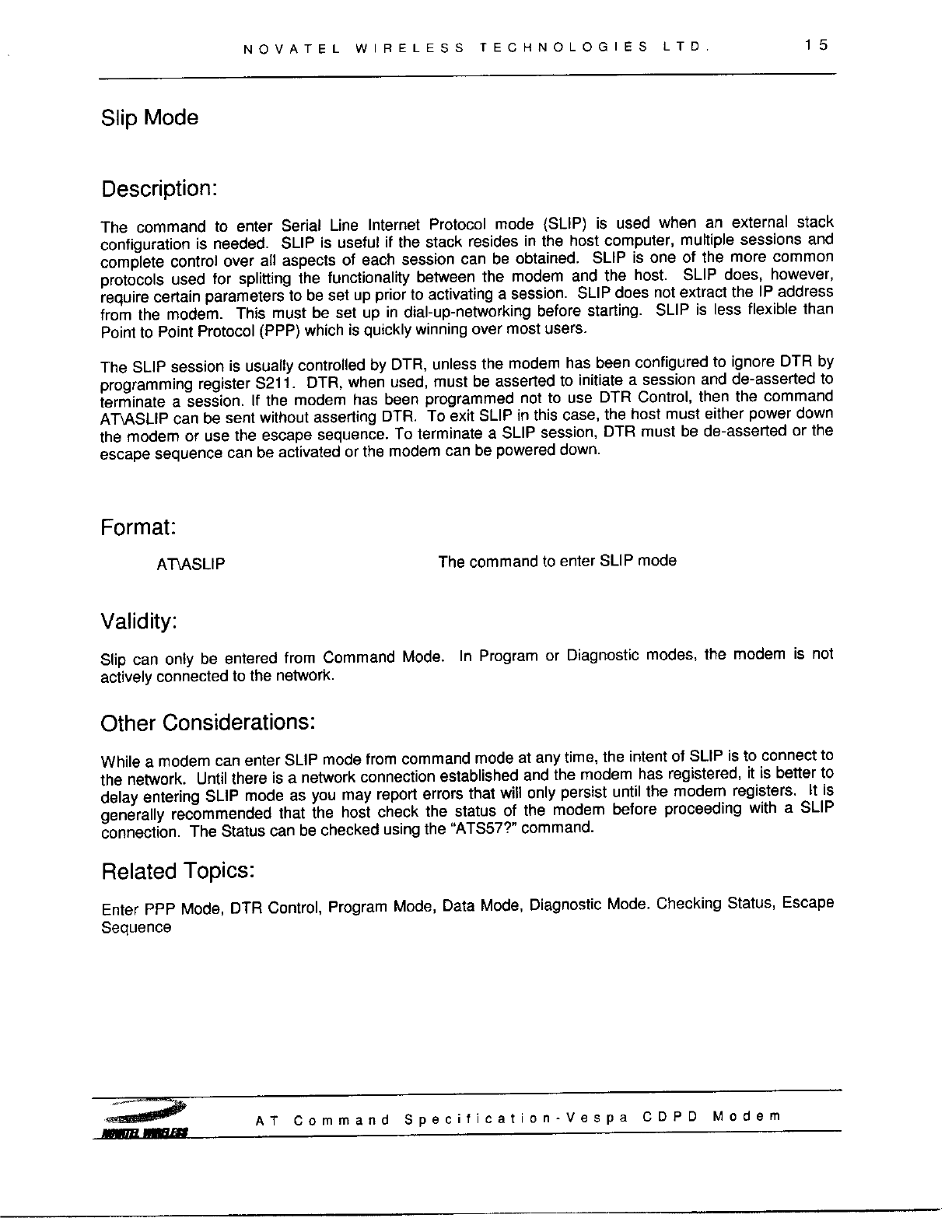 NOVATEL WIRELESS TECHNOLOGIES LTD. 15

Slip Mode

Description:

The command to enter Serial Line Internet Protocol mode (SLIP) is used when an external stack configuration is needed. SLIP is useful if the stack resides in the host computer, multiple sessions and complete control over all aspects of each session can be obtained. SLIP is one of the more common protocols used for splitting the functionality between the modem and the host. SLIP does, however, require certain parameters to be set up prior to activating a session. SLIP does not extract the IP address from the modem. This must be set up in dial-up-networking before starting. SLIP is less flexible than Point to Point Protocol (PPP) which is quickly winning over most users.

The SLIP session is usually controlled by DTR, unless the modem has been configured to ignore DTR by programming register S211. DTR, when used, must be asserted to initiate a session and de-asserted to terminate a session. If the modem has been programmed not to use DTR Control, then the command AT\ASLIP can be sent without asserting DTR. To exit SLIP in this case, the host must either power down the modem or use the escape sequence. To terminate a SLIP session, DTR must be de-asserted or the escape sequence can be activated or the modem can be powered down.

Format:

AT\ASLIP The command to enter SLIP mode

Validity:

Slip can only be entered from Command Mode. In Program or Diagnostic modes, the modem is not actively connected to the network.

Other Considerations:

While a modem can enter SLIP mode from command mode at any time, the intent of SLIP is to connect to the network. Until there is a network connection established and the modem has registered, it is better to delay entering SLIP mode as you may report errors that will only persist until the modem registers. It is generally recommended that the host check the status of the modem before proceeding with a SLIP connection. The Status can be checked using the "ATS57?" command.

Related Topics:

Enter PPP Mode, DTR Control, Program Mode, Data Mode, Diagnostic Mode. Checking Status, Escape Sequence

NOVATEL WIRELESS

AT Command Specification-Vespa CDPD Modem